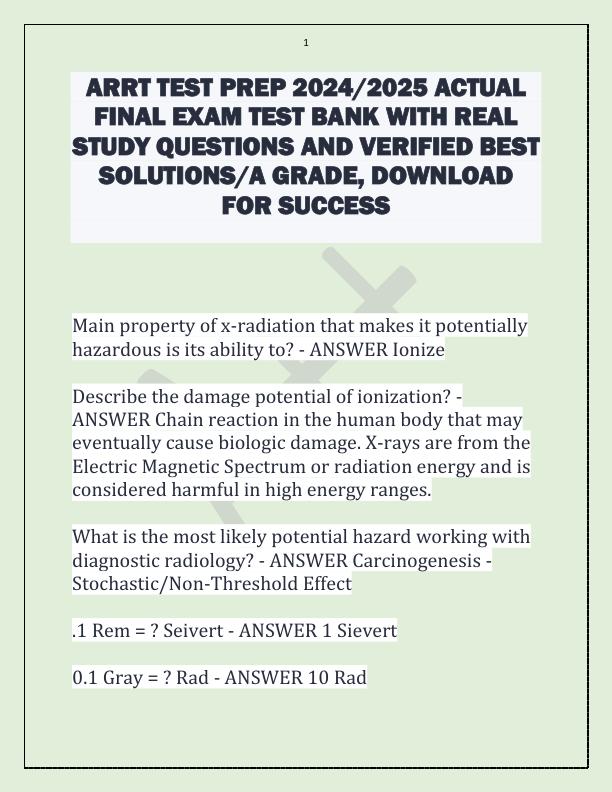 1

ARRT TEST PREP 2024/2025 ACTUAL FINAL EXAM TEST BANK WITH REAL STUDY QUESTIONS AND VERIFIED BEST SOLUTIONS/A GRADE, DOWNLOAD FOR SUCCESS

Main property of x-radiation that makes it potentially hazardous is its ability to? - ANSWER Ionize

Describe the damage potential of ionization? - ANSWER Chain reaction in the human body that may eventually cause biologic damage. X-rays are from the Electric Magnetic Spectrum or radiation energy and is considered harmful in high energy ranges.

What is the most likely potential hazard working with diagnostic radiology? - ANSWER Carcinogenesis - Stochastic/Non-Threshold Effect

.1 Rem = ? Seivert - ANSWER 1 Sievert

0.1 Gray = ? Rad - ANSWER 10 Rad